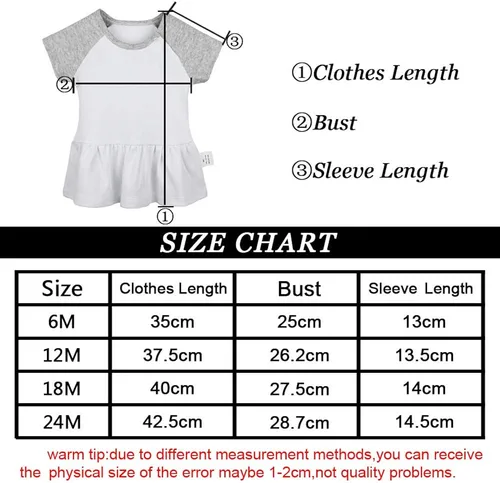 ③

②

①

①Clothes Length

②Bust

③Sleeve Length

SIZE CHART

| Size | Clothes Length | Bust | Sleeve Length |
|---|---|---|---|
| 6M | 35cm | 25cm | 13cm |
| 12M | 37.5cm | 26.2cm | 13.5cm |
| 18M | 40cm | 27.5cm | 14cm |
| 24M | 42.5cm | 28.7cm | 14.5cm |

warm tip:due to different measurement methods,you can receive the physical size of the error maybe 1-2cm,not quality problems.